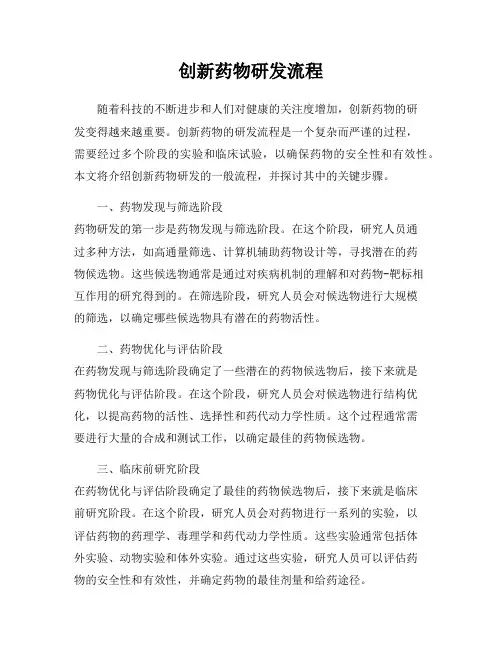 创新药物研发流程

随着科技的不断进步和人们对健康的关注度增加，创新药物的研发变得越来越重要。创新药物的研发流程是一个复杂而严谨的过程，需要经过多个阶段的实验和临床试验，以确保药物的安全性和有效性。本文将介绍创新药物研发的一般流程，并探讨其中的关键步骤。

一、药物发现与筛选阶段
药物研发的第一步是药物发现与筛选阶段。在这个阶段，研究人员通过多种方法，如高通量筛选、计算机辅助药物设计等，寻找潜在的药物候选物。这些候选物通常是通过对疾病机制的理解和对药物-靶标相互作用的研究得到的。在筛选阶段，研究人员会对候选物进行大规模的筛选，以确定哪些候选物具有潜在的药物活性。

二、药物优化与评估阶段
在药物发现与筛选阶段确定了一些潜在的药物候选物后，接下来就是药物优化与评估阶段。在这个阶段，研究人员会对候选物进行结构优化，以提高药物的活性、选择性和药代动力学性质。这个过程通常需要进行大量的合成和测试工作，以确定最佳的药物候选物。

三、临床前研究阶段
在药物优化与评估阶段确定了最佳的药物候选物后，接下来就是临床前研究阶段。在这个阶段，研究人员会对药物进行一系列的实验，以评估药物的药理学、毒理学和药代动力学性质。这些实验通常包括体外实验、动物实验和体外实验。通过这些实验，研究人员可以评估药物的安全性和有效性，并确定药物的最佳剂量和给药途径。